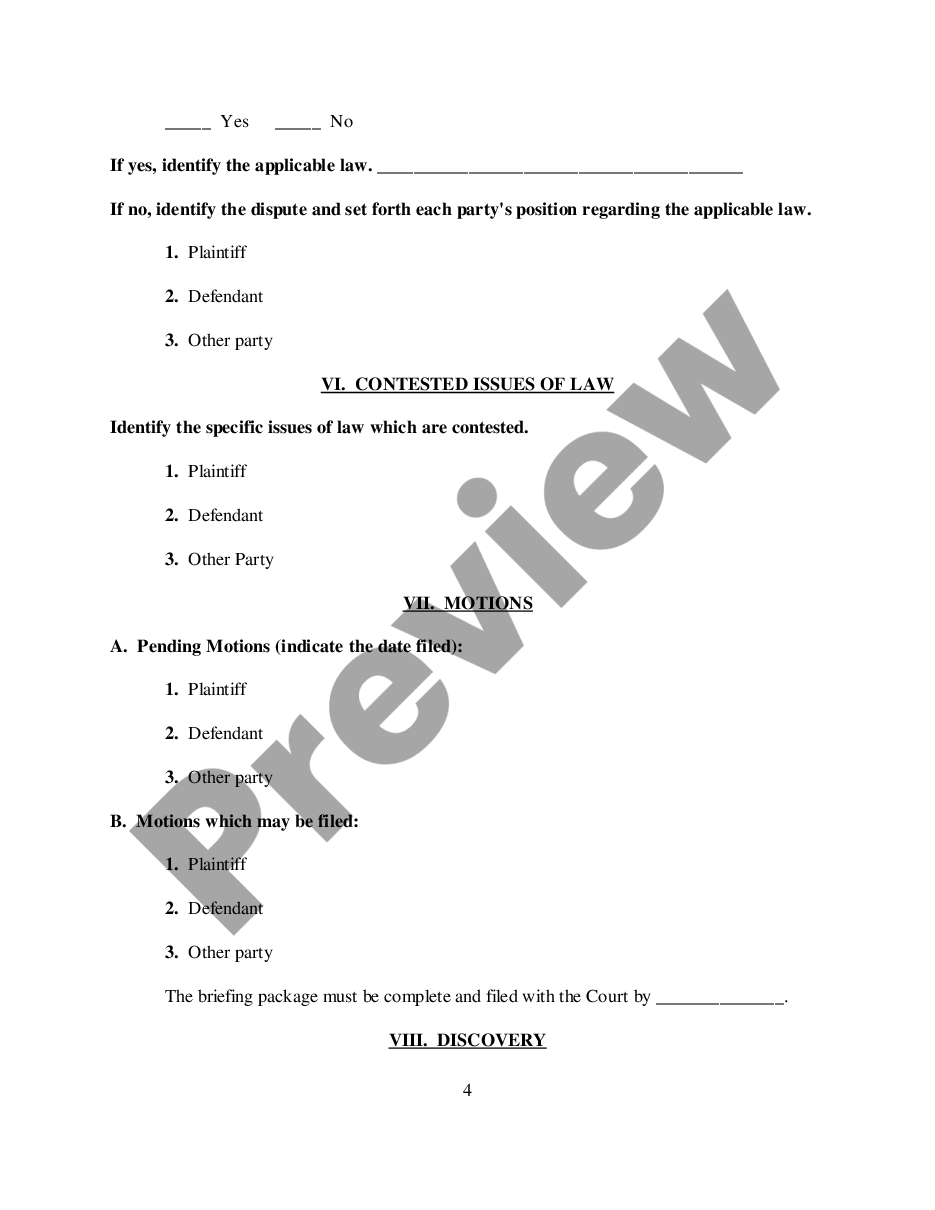 _____ Yes _____ No

If yes, identify the applicable law. ________________________________________

If no, identify the dispute and set forth each party's position regarding the applicable law.

1. Plaintiff

2. Defendant

3. Other party

VI. CONTESTED ISSUES OF LAW

Identify the specific issues of law which are contested.

1. Plaintiff

2. Defendant

3. Other Party

VII. MOTIONS

A. Pending Motions (indicate the date filed):

1. Plaintiff

2. Defendant

3. Other party

B. Motions which may be filed:

1. Plaintiff

2. Defendant

3. Other party

The briefing package must be complete and filed with the Court by ______________.

VIII. DISCOVERY

4

Preview